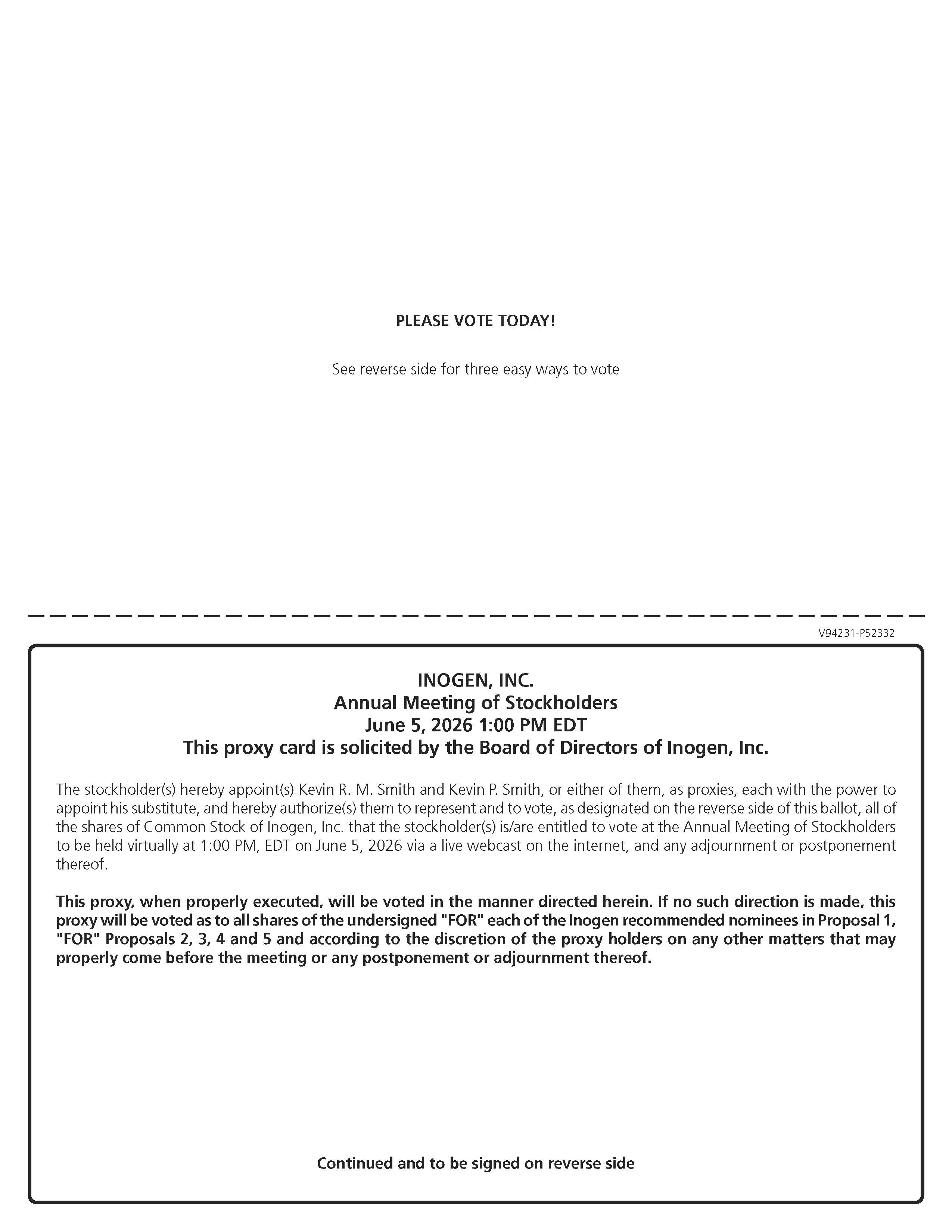 PLEASE VOTE TODAY!

See reverse side for three easy ways to vote

V94231-P52332

INOGEN, INC.
Annual Meeting of Stockholders
June 5, 2026 1:00 PM EDT
This proxy card is solicited by the Board of Directors of Inogen, Inc.

The stockholder(s) hereby appoint(s) Kevin R. M. Smith and Kevin P. Smith, or either of them, as proxies, each with the power to appoint his substitute, and hereby authorize(s) them to represent and to vote, as designated on the reverse side of this ballot, all of the shares of Common Stock of Inogen, Inc. that the stockholder(s) is/are entitled to vote at the Annual Meeting of Stockholders to be held virtually at 1:00 PM, EDT on June 5, 2026 via a live webcast on the internet, and any adjournment or postponement thereof.

This proxy, when properly executed, will be voted in the manner directed herein. If no such direction is made, this proxy will be voted as to all shares of the undersigned "FOR" each of the Inogen recommended nominees in Proposal 1, "FOR" Proposals 2, 3, 4 and 5 and according to the discretion of the proxy holders on any other matters that may properly come before the meeting or any postponement or adjournment thereof.

Continued and to be signed on reverse side